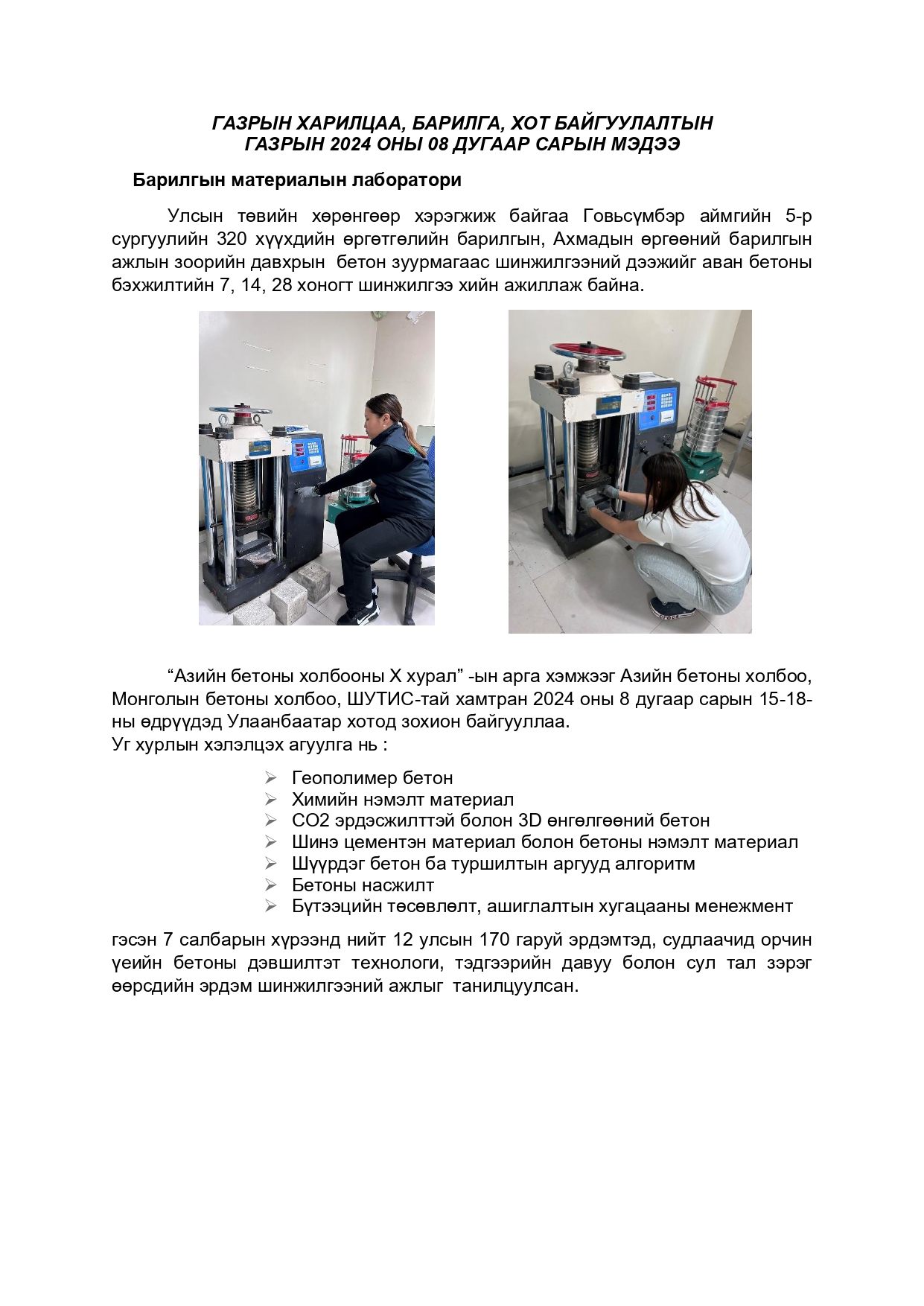 ГАЗРЫН ХАРИЛЦАА, БАРИЛГА, ХОТ БАЙГУУЛАЛТЫН
ГАЗРЫН 2024 ОНЫ 08 ДУГААР САРЫН МЭДЭЭ

Барилгын материалын лаборатори

Улсын төвийн хөрөнгөөр хэрэгжиж байгаа Говьсүмбэр аймгийн 5-р сургуулийн 320 хүүхдийн өргөтгөлийн барилгын, Ахмадын өргөөний барилгын ажлын зоорийн давхрын бетон зуурмагаас шинжилгээний дээжийг аван бетоны бэхжилтийн 7, 14, 28 хоногт шинжилгээ хийн ажиллаж байна.

“Азийн бетоны холбооны X хурал” -ын арга хэмжээг Азийн бетоны холбоо, Монголын бетоны холбоо, ШУТИС-тай хамтран 2024 оны 8 дугаар сарын 15-18-ны өдрүүдэд Улаанбаатар хотод зохион байгууллаа.
Уг хурлын хэлэлцэх агуулга нь :

➢ Геополимер бетон
➢ Химийн нэмэлт материал
➢ CO2 эрдэсжилттэй болон 3D өнгөлгөөний бетон
➢ Шинэ цементэн материал болон бетоны нэмэлт материал
➢ Шүүрдэг бетон ба туршилтын аргууд алгоритм
➢ Бетоны насжилт
➢ Бүтээцийн төсөвлөлт, ашиглалтын хугацааны менежмент

гэсэн 7 салбарын хүрээнд нийт 12 улсын 170 гаруй эрдэмтэд, судлаачид орчин үеийн бетоны дэвшилтэт технологи, тэдгээрийн давуу болон сул тал зэрэг өөрсдийн эрдэм шинжилгээний ажлыг танилцуулсан.